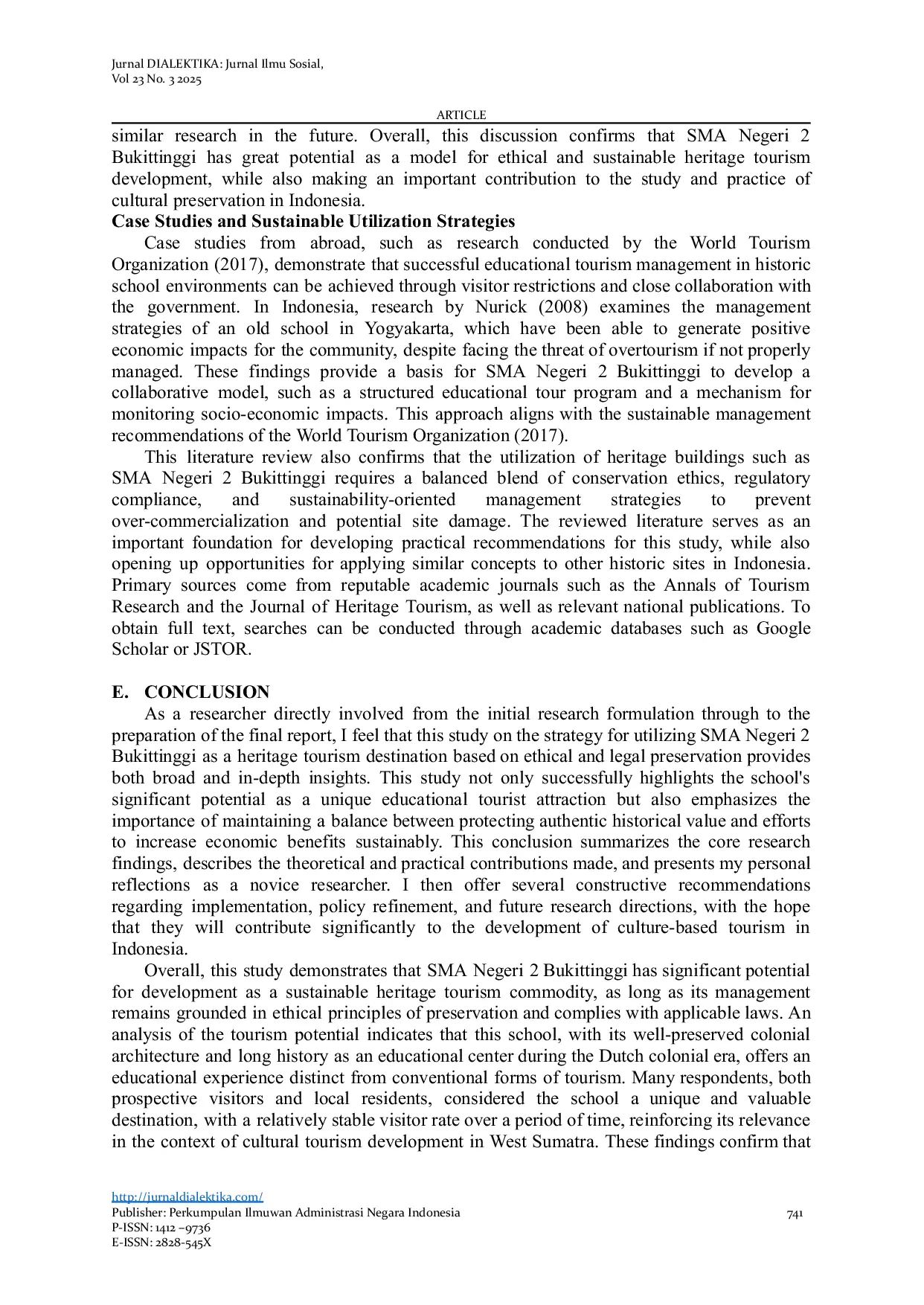 Jurnal DIALEKTIKA: Jurnal Ilmu Sosial,
Vol 23 No. 3 2025

ARTICLE

similar research in the future. Overall, this discussion confirms that SMA Negeri 2 Bukittinggi has great potential as a model for ethical and sustainable heritage tourism development, while also making an important contribution to the study and practice of cultural preservation in Indonesia.

Case Studies and Sustainable Utilization Strategies

Case studies from abroad, such as research conducted by the World Tourism Organization (2017), demonstrate that successful educational tourism management in historic school environments can be achieved through visitor restrictions and close collaboration with the government. In Indonesia, research by Nurick (2008) examines the management strategies of an old school in Yogyakarta, which have been able to generate positive economic impacts for the community, despite facing the threat of overtourism if not properly managed. These findings provide a basis for SMA Negeri 2 Bukittinggi to develop a collaborative model, such as a structured educational tour program and a mechanism for monitoring socio-economic impacts. This approach aligns with the sustainable management recommendations of the World Tourism Organization (2017).

This literature review also confirms that the utilization of heritage buildings such as SMA Negeri 2 Bukittinggi requires a balanced blend of conservation ethics, regulatory compliance, and sustainability-oriented management strategies to prevent over-commercialization and potential site damage. The reviewed literature serves as an important foundation for developing practical recommendations for this study, while also opening up opportunities for applying similar concepts to other historic sites in Indonesia. Primary sources come from reputable academic journals such as the Annals of Tourism Research and the Journal of Heritage Tourism, as well as relevant national publications. To obtain full text, searches can be conducted through academic databases such as Google Scholar or JSTOR.

E. CONCLUSION

As a researcher directly involved from the initial research formulation through to the preparation of the final report, I feel that this study on the strategy for utilizing SMA Negeri 2 Bukittinggi as a heritage tourism destination based on ethical and legal preservation provides both broad and in-depth insights. This study not only successfully highlights the school's significant potential as a unique educational tourist attraction but also emphasizes the importance of maintaining a balance between protecting authentic historical value and efforts to increase economic benefits sustainably. This conclusion summarizes the core research findings, describes the theoretical and practical contributions made, and presents my personal reflections as a novice researcher. I then offer several constructive recommendations regarding implementation, policy refinement, and future research directions, with the hope that they will contribute significantly to the development of culture-based tourism in Indonesia.

Overall, this study demonstrates that SMA Negeri 2 Bukittinggi has significant potential for development as a sustainable heritage tourism commodity, as long as its management remains grounded in ethical principles of preservation and complies with applicable laws. An analysis of the tourism potential indicates that this school, with its well-preserved colonial architecture and long history as an educational center during the Dutch colonial era, offers an educational experience distinct from conventional forms of tourism. Many respondents, both prospective visitors and local residents, considered the school a unique and valuable destination, with a relatively stable visitor rate over a period of time, reinforcing its relevance in the context of cultural tourism development in West Sumatra. These findings confirm that

http://jurnaldialektika.com/
Publisher: Perkumpulan Ilmuwan Administrasi Negara Indonesia
P-ISSN: 1412 –9736
E-ISSN: 2828-545X

741